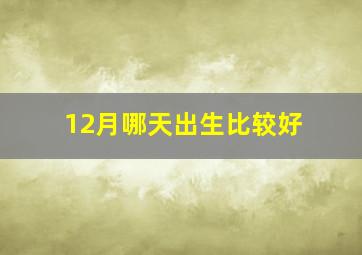 12月哪天出生比较好